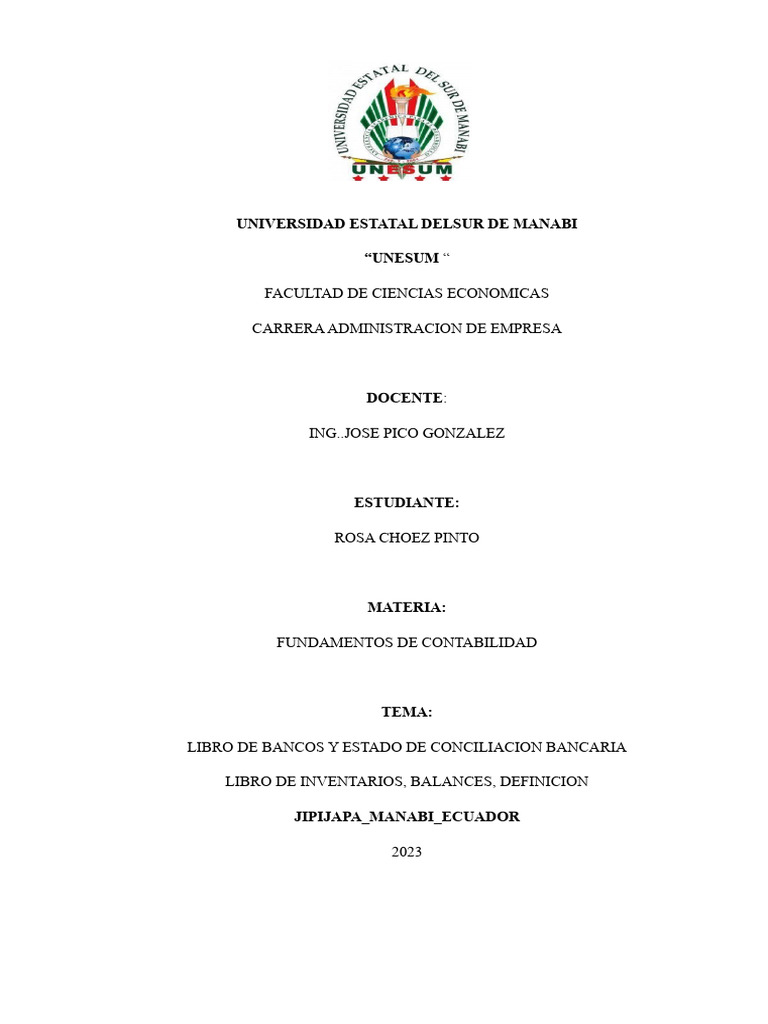 UNIVERSIDAD ESTATAL DEL SUR DE MANABI
UNESUM

UNIVERSIDAD ESTATAL DELSUR DE MANABI

“UNESUM “

FACULTAD DE CIENCIAS ECONOMICAS

CARRERA ADMINISTRACION DE EMPRESA

DOCENTE:

ING..JOSE PICO GONZALEZ

ESTUDIANTE:

ROSA CHOEZ PINTO

MATERIA:

FUNDAMENTOS DE CONTABILIDAD

TEMA:

LIBRO DE BANCOS Y ESTADO DE CONCILIACION BANCARIA

LIBRO DE INVENTARIOS, BALANCES, DEFINICION

JIPIJAPA_MANABI_ECUADOR

2023